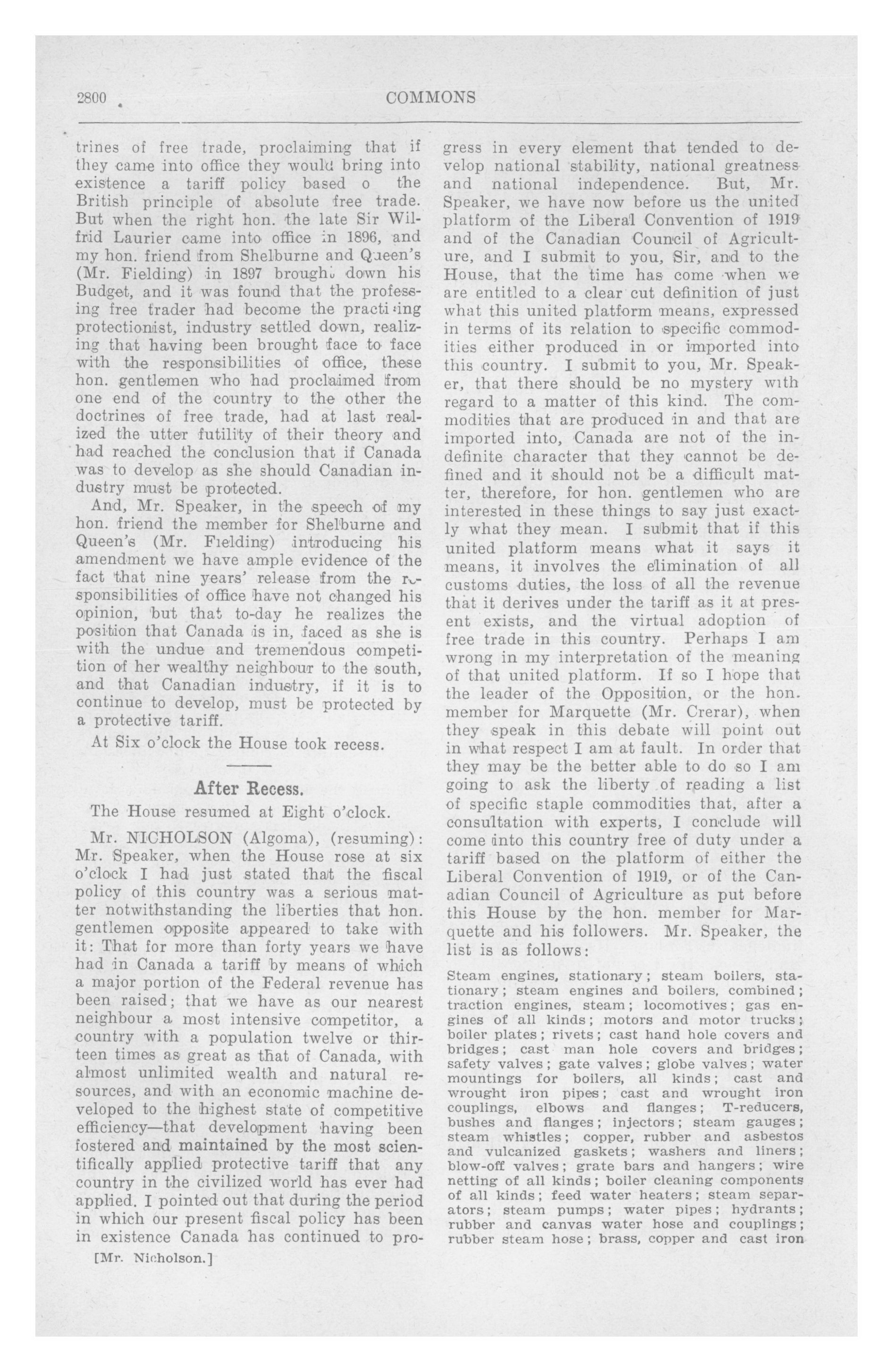 2800 COMMONS

trines of free trade, proclaiming that if they came into office they would bring into existence a tariff policy based o the British principle of absolute free trade. But when the right hon. the late Sir Wilfrid Laurier came into office in 1896, and my hon. friend from Shelburne and Queen's (Mr. Fielding) in 1897 brought down his Budget, and it was found that the professing free trader had become the practising protectionist, industry settled down, realizing that having been brought face to face with the responsibilities of office, these hon. gentlemen who had proclaimed from one end of the country to the other the doctrines of free trade, had at last realized the utter futility of their theory and had reached the conclusion that if Canada was to develop as she should Canadian industry must be protected.

And, Mr. Speaker, in the speech of my hon. friend the member for Shelburne and Queen's (Mr. Fielding) introducing his amendment we have ample evidence of the fact that nine years' release from the responsibilities of office have not changed his opinion, but that to-day he realizes the position that Canada is in, faced as she is with the undue and tremendous competition of her wealthy neighbour to the south, and that Canadian industry, if it is to continue to develop, must be protected by a protective tariff.

At Six o'clock the House took recess.

After Recess.

The House resumed at Eight o'clock.

Mr. NICHOLSON (Algoma), (resuming): Mr. Speaker, when the House rose at six o'clock I had just stated that the fiscal policy of this country was a serious matter notwithstanding the liberties that hon. gentlemen opposite appeared to take with it: That for more than forty years we have had in Canada a tariff by means of which a major portion of the Federal revenue has been raised; that we have as our nearest neighbour a most intensive competitor, a country with a population twelve or thirteen times as great as that of Canada, with almost unlimited wealth and natural resources, and with an economic machine developed to the highest state of competitive efficiency—that development having been fostered and maintained by the most scientifically applied protective tariff that any country in the civilized world has ever had applied. I pointed out that during the period in which our present fiscal policy has been in existence Canada has continued to pro-

[Mr. Nicholson.]

gress in every element that tended to develop national stability, national greatness and national independence. But, Mr. Speaker, we have now before us the united platform of the Liberal Convention of 1919 and of the Canadian Council of Agriculture, and I submit to you, Sir, and to the House, that the time has come when we are entitled to a clear cut definition of just what this united platform means, expressed in terms of its relation to specific commodities either produced in or imported into this country. I submit to you, Mr. Speaker, that there should be no mystery with regard to a matter of this kind. The commodities that are produced in and that are imported into, Canada are not of the indefinite character that they cannot be defined and it should not be a difficult matter, therefore, for hon. gentlemen who are interested in these things to say just exactly what they mean. I submit that if this united platform means what it says it means, it involves the elimination of all customs duties, the loss of all the revenue that it derives under the tariff as it at present exists, and the virtual adoption of free trade in this country. Perhaps I am wrong in my interpretation of the meaning of that united platform. If so I hope that the leader of the Opposition, or the hon. member for Marquette (Mr. Crerar), when they speak in this debate will point out in what respect I am at fault. In order that they may be the better able to do so I am going to ask the liberty of reading a list of specific staple commodities that, after a consultation with experts, I conclude will come into this country free of duty under a tariff based on the platform of either the Liberal Convention of 1919, or of the Canadian Council of Agriculture as put before this House by the hon. member for Marquette and his followers. Mr. Speaker, the list is as follows:

Steam engines, stationary; steam boilers, stationary; steam engines and boilers, combined; traction engines, steam; locomotives; gas engines of all kinds; motors and motor trucks; boiler plates; rivets; cast hand hole covers and bridges; cast man hole covers and bridges; safety valves; gate valves; globe valves; water mountings for boilers, all kinds; cast and wrought iron pipes; cast and wrought iron couplings, elbows and flanges; T-reducers, bushes and flanges; injectors; steam gauges; steam whistles; copper, rubber and asbestos and vulcanized gaskets; washers and liners; blow-off valves; grate bars and hangers; wire netting of all kinds; boiler cleaning components of all kinds; feed water heaters; steam separators; steam pumps; water pipes; hydrants; rubber and canvas water hose and couplings; rubber steam hose; brass, copper and cast iron